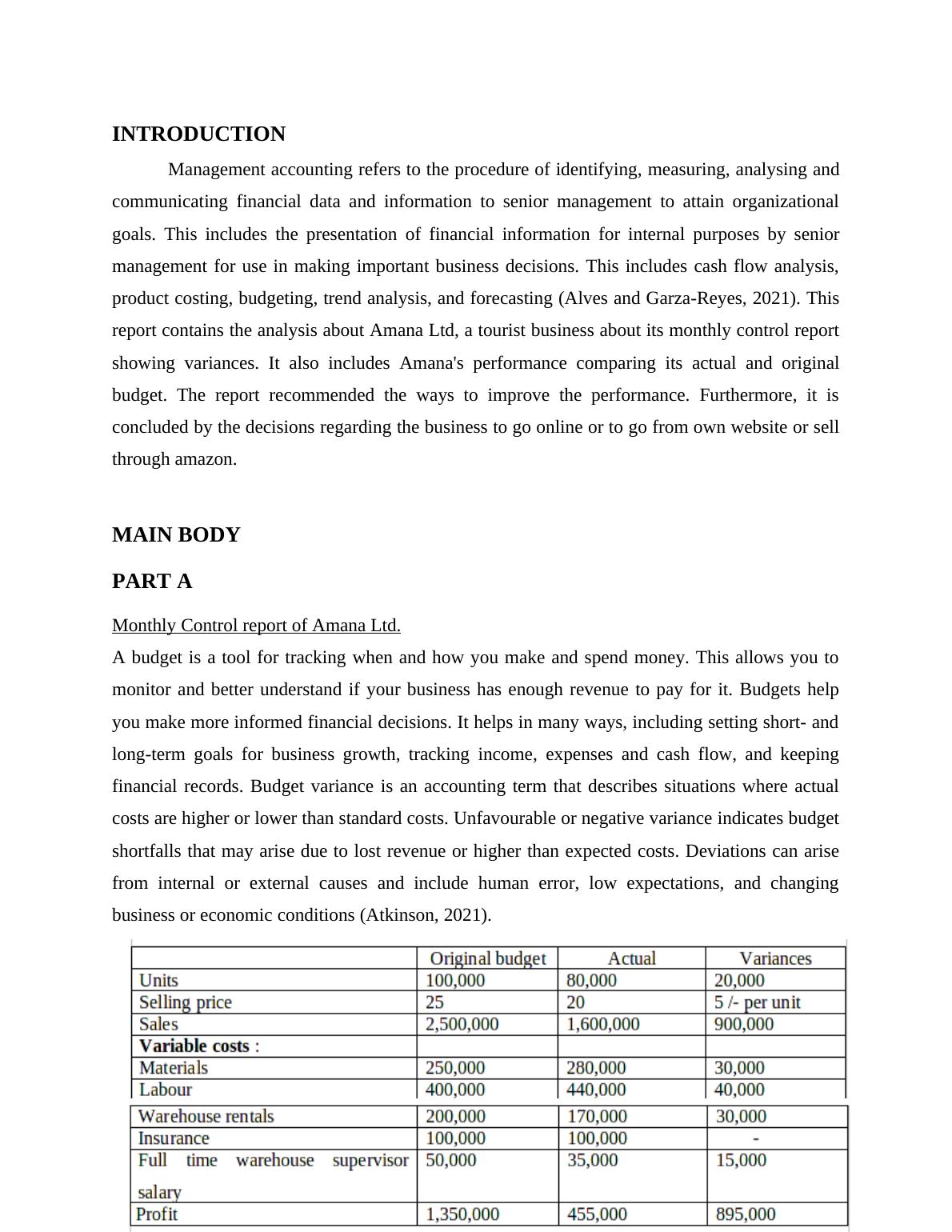 INTRODUCTION

Management accounting refers to the procedure of identifying, measuring, analysing and communicating financial data and information to senior management to attain organizational goals. This includes the presentation of financial information for internal purposes by senior management for use in making important business decisions. This includes cash flow analysis, product costing, budgeting, trend analysis, and forecasting (Alves and Garza-Reyes, 2021). This report contains the analysis about Amana Ltd, a tourist business about its monthly control report showing variances. It also includes Amana's performance comparing its actual and original budget. The report recommended the ways to improve the performance. Furthermore, it is concluded by the decisions regarding the business to go online or to go from own website or sell through amazon.

MAIN BODY

PART A

Monthly Control report of Amana Ltd.

A budget is a tool for tracking when and how you make and spend money. This allows you to monitor and better understand if your business has enough revenue to pay for it. Budgets help you make more informed financial decisions. It helps in many ways, including setting short- and long-term goals for business growth, tracking income, expenses and cash flow, and keeping financial records. Budget variance is an accounting term that describes situations where actual costs are higher or lower than standard costs. Unfavourable or negative variance indicates budget shortfalls that may arise due to lost revenue or higher than expected costs. Deviations can arise from internal or external causes and include human error, low expectations, and changing business or economic conditions (Atkinson, 2021).

| | Original budget | Actual | Variances |
|---|---|---|---|
| Units | 100,000 | 80,000 | 20,000 |
| Selling price | 25 | 20 | 5 /- per unit |
| Sales | 2,500,000 | 1,600,000 | 900,000 |
| Variable costs : | | | |
| Materials | 250,000 | 280,000 | 30,000 |
| Labour | 400,000 | 440,000 | 40,000 |
| Warehouse rentals | 200,000 | 170,000 | 30,000 |
| Insurance | 100,000 | 100,000 | - |
| Full time warehouse supervisor salary | 50,000 | 35,000 | 15,000 |
| Profit | 1,350,000 | 455,000 | 895,000 |